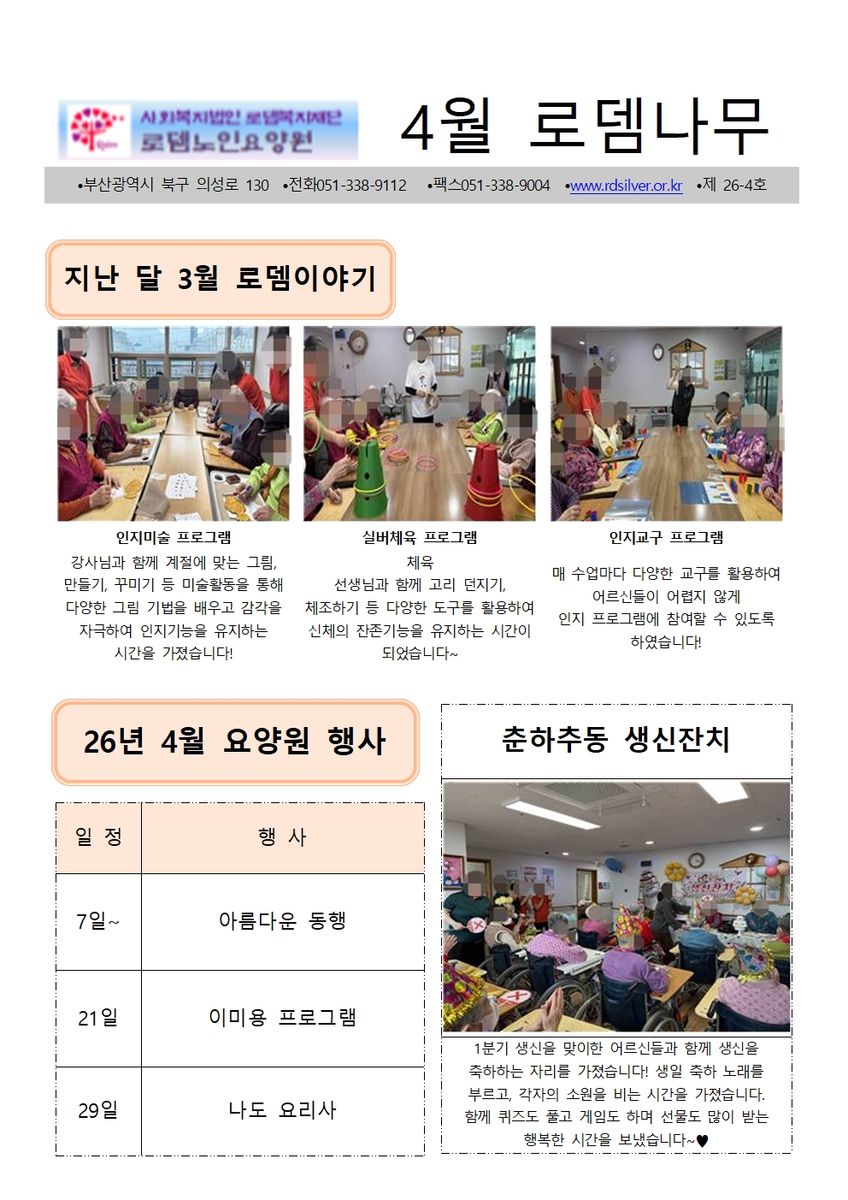 사회복지법인 로뎀복지재단
로뎀노인요양원

4월 로뎀나무

•부산광역시 북구 의성로 130 •전화051-338-9112 •팩스051-338-9004 •www.rdsilver.or.kr •제 26-4호

지난 달 3월 로뎀이야기

인지미술 프로그램
강사님과 함께 계절에 맞는 그림, 만들기, 꾸미기 등 미술활동을 통해 다양한 그림 기법을 배우고 감각을 자극하여 인지기능을 유지하는 시간을 가졌습니다!

실버체육 프로그램
체육
선생님과 함께 고리 던지기, 체조하기 등 다양한 도구를 활용하여 신체의 잔존기능을 유지하는 시간이 되었습니다~

인지교구 프로그램
매 수업마다 다양한 교구를 활용하여 어르신들이 어렵지 않게 인지 프로그램에 참여할 수 있도록 하였습니다!

26년 4월 요양원 행사

| 일 정 | 행 사 |
|---|---|
| 7일~ | 아름다운 동행 |
| 21일 | 이미용 프로그램 |
| 29일 | 나도 요리사 |

춘하추동 생신잔치

1분기 생신을 맞이한 어르신들과 함께 생신을 축하하는 자리를 가졌습니다! 생일 축하 노래를 부르고, 각자의 소원을 비는 시간을 가졌습니다. 함께 퀴즈도 풀고 게임도 하며 선물도 많이 받는 행복한 시간을 보냈습니다~♥